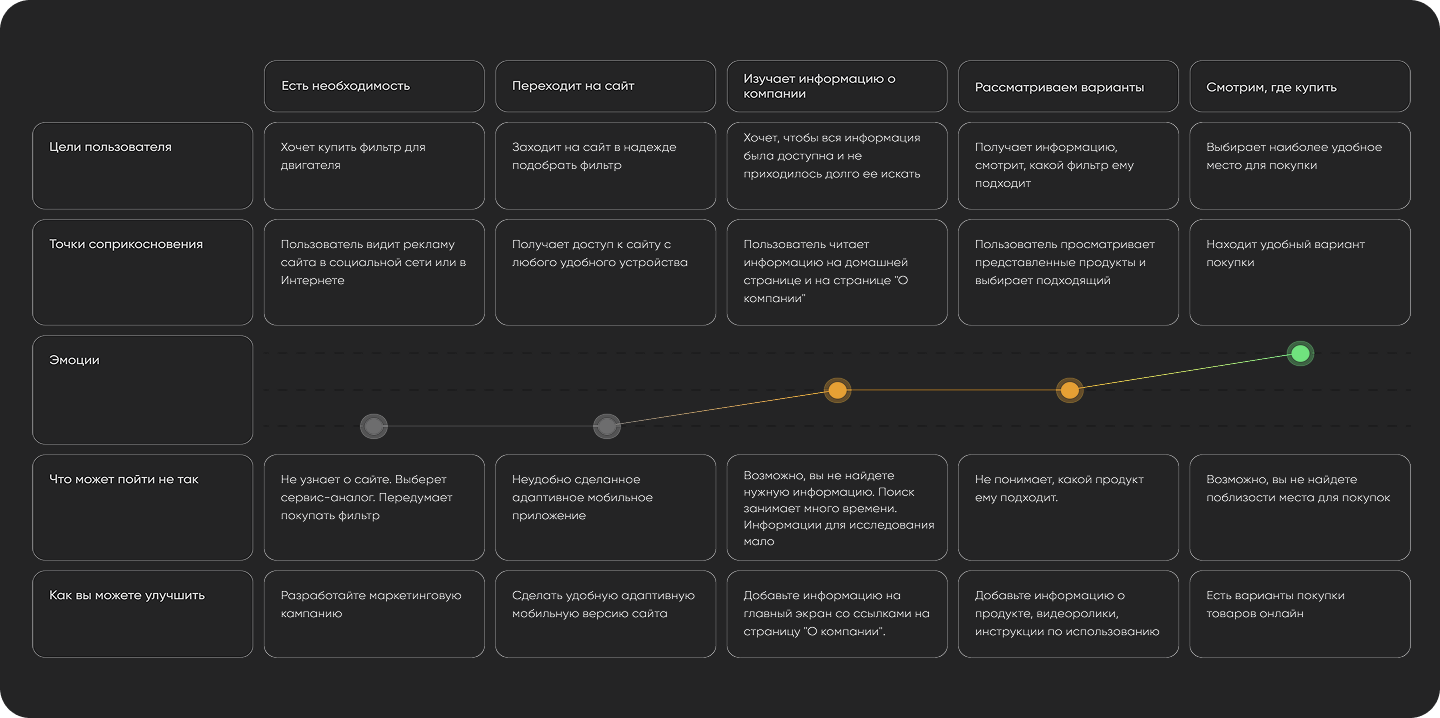 |  | Есть необходимость | Переходит на сайт | Изучает информацию о компании | Рассматриваем варианты | Смотрим, где купить |
|---|---|---|---|---|---|
| Цели пользователя | Хочет купить фильтр для двигателя | Заходит на сайт в надежде подобрать фильтр | Хочет, чтобы вся информация была доступна и не приходилось долго ее искать | Получает информацию, смотрит, какой фильтр ему подходит | Выбирает наиболее удобное место для покупки |
| Точки соприкосновения | Пользователь видит рекламу сайта в социальной сети или в Интернете | Получает доступ к сайту с любого удобного устройства | Пользователь читает информацию на домашней странице и на странице "О компании" | Пользователь просматривает представленные продукты и выбирает подходящий | Находит удобный вариант покупки |
| Эмоции |  |  |  |  |  |
| Что может пойти не так | Не узнает о сайте. Выберет сервис-аналог. Передумает покупать фильтр | Неудобно сделанное адаптивное мобильное приложение | Возможно, вы не найдете нужную информацию. Поиск занимает много времени. Информации для исследования мало | Не понимает, какой продукт ему подходит. | Возможно, вы не найдете поблизости места для покупок |
| Как вы можете улучшить | Разработайте маркетинговую кампанию | Сделать удобную адаптивную мобильную версию сайта | Добавьте информацию на главный экран со ссылками на страницу "О компании". | Добавьте информацию о продукте, видеоролики, инструкции по использованию | Есть варианты покупки товаров онлайн |